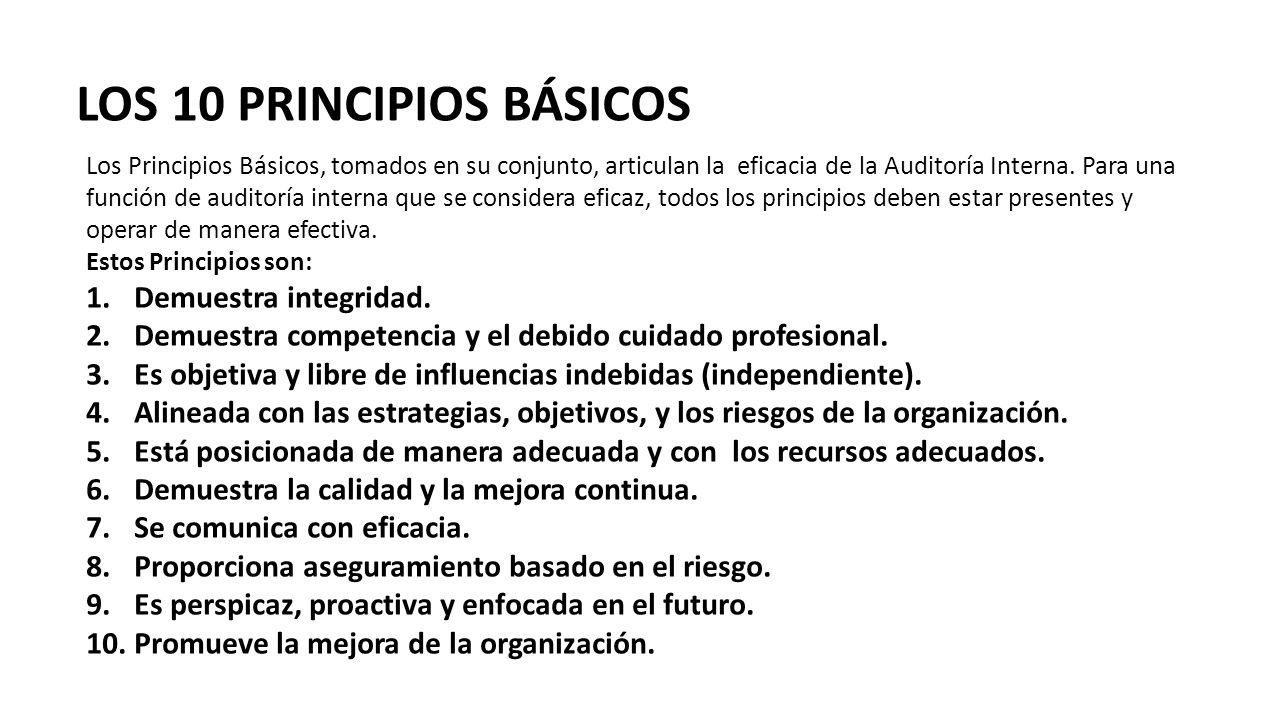 LOS 10 PRINCIPIOS BÁSICOS

Los Principios Básicos, tomados en su conjunto, articulan la eficacia de la Auditoría Interna. Para una función de auditoría interna que se considera eficaz, todos los principios deben estar presentes y operar de manera efectiva.

Estos Principios son:

1. Demuestra integridad.
2. Demuestra competencia y el debido cuidado profesional.
3. Es objetiva y libre de influencias indebidas (independiente).
4. Alineada con las estrategias, objetivos, y los riesgos de la organización.
5. Está posicionada de manera adecuada y con los recursos adecuados.
6. Demuestra la calidad y la mejora continua.
7. Se comunica con eficacia.
8. Proporciona aseguramiento basado en el riesgo.
9. Es perspicaz, proactiva y enfocada en el futuro.
10. Promueve la mejora de la organización.